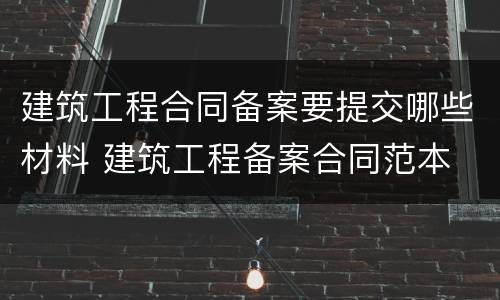 建筑工程合同备案要提交哪些材料 建筑工程备案合同范本